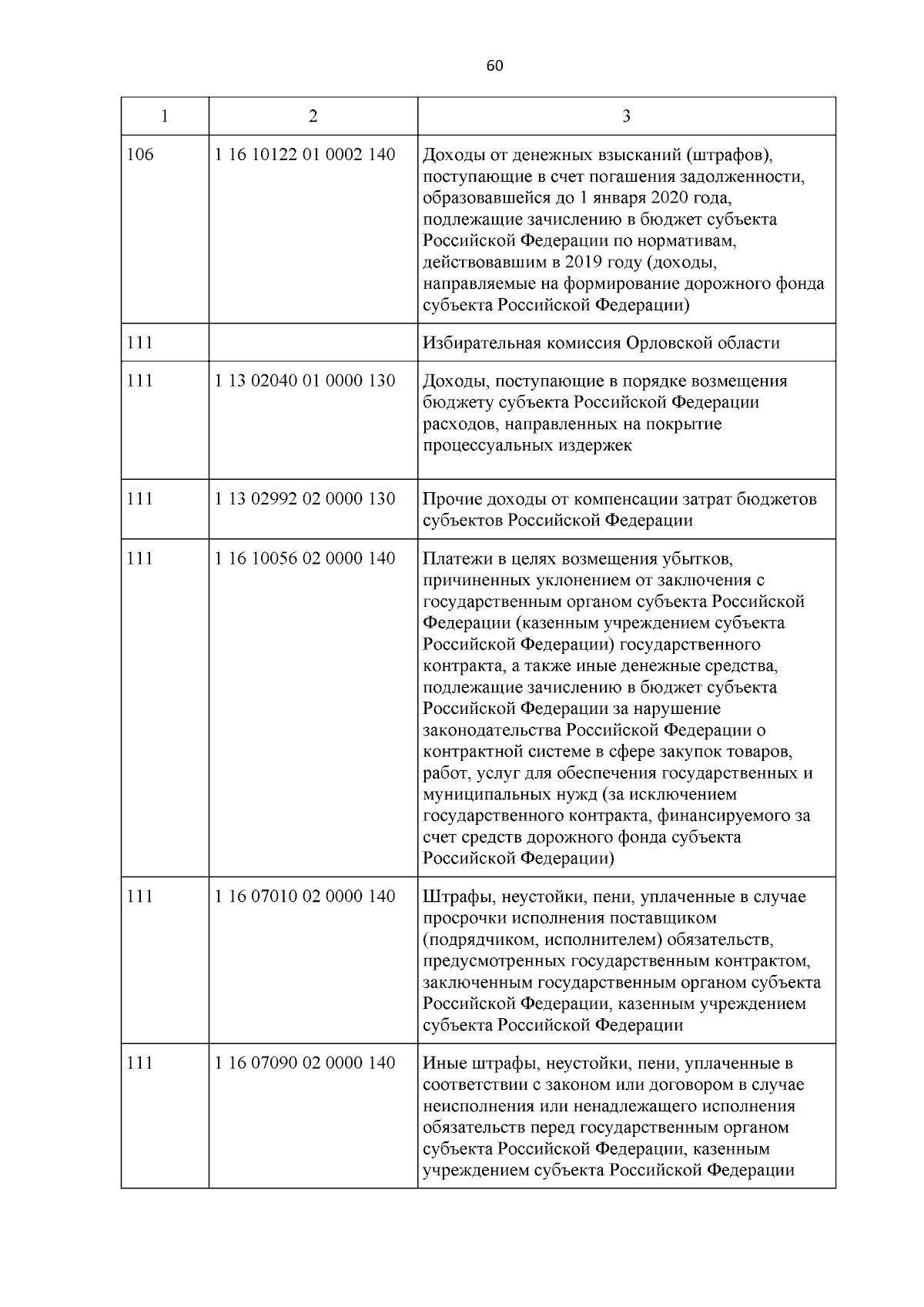 60

| 1 | 2 | 3 |
|---|---|---|
| 106 | 1 16 10122 01 0002 140 | Доходы от денежных взысканий (штрафов), поступающие в счет погашения задолженности, образовавшейся до 1 января 2020 года, подлежащие зачислению в бюджет субъекта Российской Федерации по нормативам, действовавшим в 2019 году (доходы, направляемые на формирование дорожного фонда субъекта Российской Федерации) |
| 111 | | Избирательная комиссия Орловской области |
| 111 | 1 13 02040 01 0000 130 | Доходы, поступающие в порядке возмещения бюджету субъекта Российской Федерации расходов, направленных на покрытие процессуальных издержек |
| 111 | 1 13 02992 02 0000 130 | Прочие доходы от компенсации затрат бюджетов субъектов Российской Федерации |
| 111 | 1 16 10056 02 0000 140 | Платежи в целях возмещения убытков, причиненных уклонением от заключения с государственным органом субъекта Российской Федерации (казенным учреждением субъекта Российской Федерации) государственного контракта, а также иные денежные средства, подлежащие зачислению в бюджет субъекта Российской Федерации за нарушение законодательства Российской Федерации о контрактной системе в сфере закупок товаров, работ, услуг для обеспечения государственных и муниципальных нужд (за исключением государственного контракта, финансируемого за счет средств дорожного фонда субъекта Российской Федерации) |
| 111 | 1 16 07010 02 0000 140 | Штрафы, неустойки, пени, уплаченные в случае просрочки исполнения поставщиком (подрядчиком, исполнителем) обязательств, предусмотренных государственным контрактом, заключенным государственным органом субъекта Российской Федерации, казенным учреждением субъекта Российской Федерации |
| 111 | 1 16 07090 02 0000 140 | Иные штрафы, неустойки, пени, уплаченные в соответствии с законом или договором в случае неисполнения или ненадлежащего исполнения обязательств перед государственным органом субъекта Российской Федерации, казенным учреждением субъекта Российской Федерации |